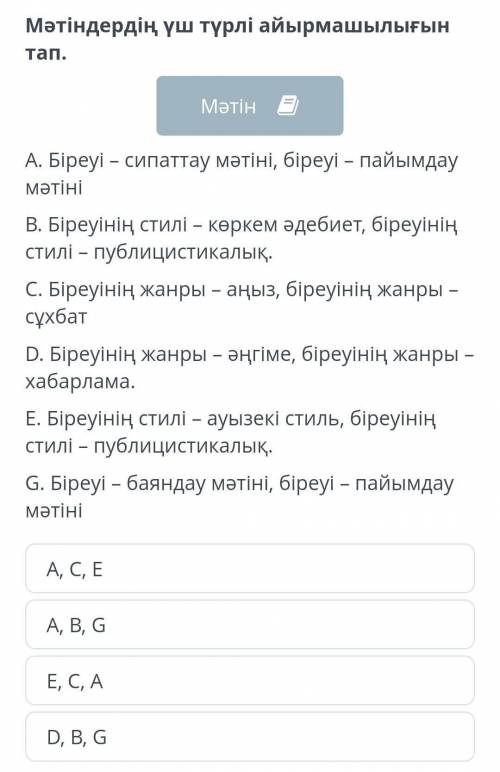 Мәтіндердің үш түрлі айырмашылығын тап.

Мәтін

A. Біреуі – сипаттау мәтіні, біреуі – пайымдау мәтіні

B. Біреуінің стилі – көркем әдебиет, біреуінің стилі – публицистикалық.

C. Біреуінің жанры – аңыз, біреуінің жанры – сұхбат

D. Біреуінің жанры – әңгіме, біреуінің жанры – хабарлама.

E. Біреуінің стилі – ауызекі стиль, біреуінің стилі – публицистикалық.

G. Біреуі – баяндау мәтіні, біреуі – пайымдау мәтіні

A, C, E

A, B, G

E, C, A

D, B, G